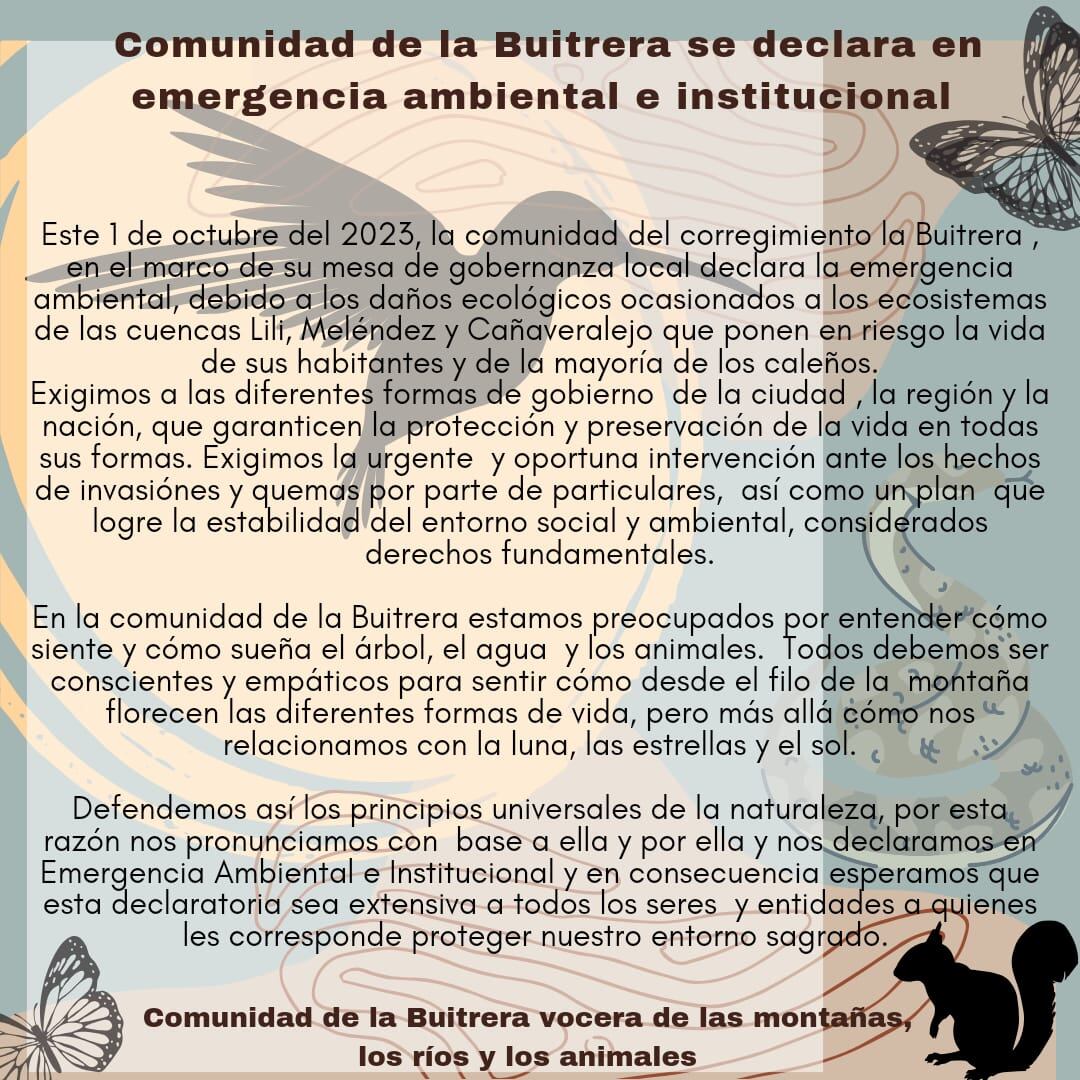 Comunidad de la Buitrera se declara en emergencia ambiental e institucional

Este 1 de octubre del 2023, la comunidad del corregimiento la Buitrera , en el marco de su mesa de gobernanza local declara la emergencia ambiental, debido a los daños ecológicos ocasionados a los ecosistemas de las cuencas Lili, Meléndez y Cañaveralejo que ponen en riesgo la vida de sus habitantes y de la mayoría de los caleños.
Exigimos a las diferentes formas de gobierno de la ciudad , la región y la nación, que garanticen la protección y preservación de la vida en todas sus formas. Exigimos la urgente y oportuna intervención ante los hechos de invasiónes y quemas por parte de particulares, así como un plan que logre la estabilidad del entorno social y ambiental, considerados derechos fundamentales.

En la comunidad de la Buitrera estamos preocupados por entender cómo siente y cómo sueña el árbol, el agua y los animales. Todos debemos ser conscientes y empáticos para sentir cómo desde el filo de la montaña florecen las diferentes formas de vida, pero más allá cómo nos relacionamos con la luna, las estrellas y el sol.

Defendemos así los principios universales de la naturaleza, por esta razón nos pronunciamos con base a ella y por ella y nos declaramos en Emergencia Ambiental e Institucional y en consecuencia esperamos que esta declaratoria sea extensiva a todos los seres y entidades a quienes les corresponde proteger nuestro entorno sagrado.

Comunidad de la Buitrera vocera de las montañas, los ríos y los animales